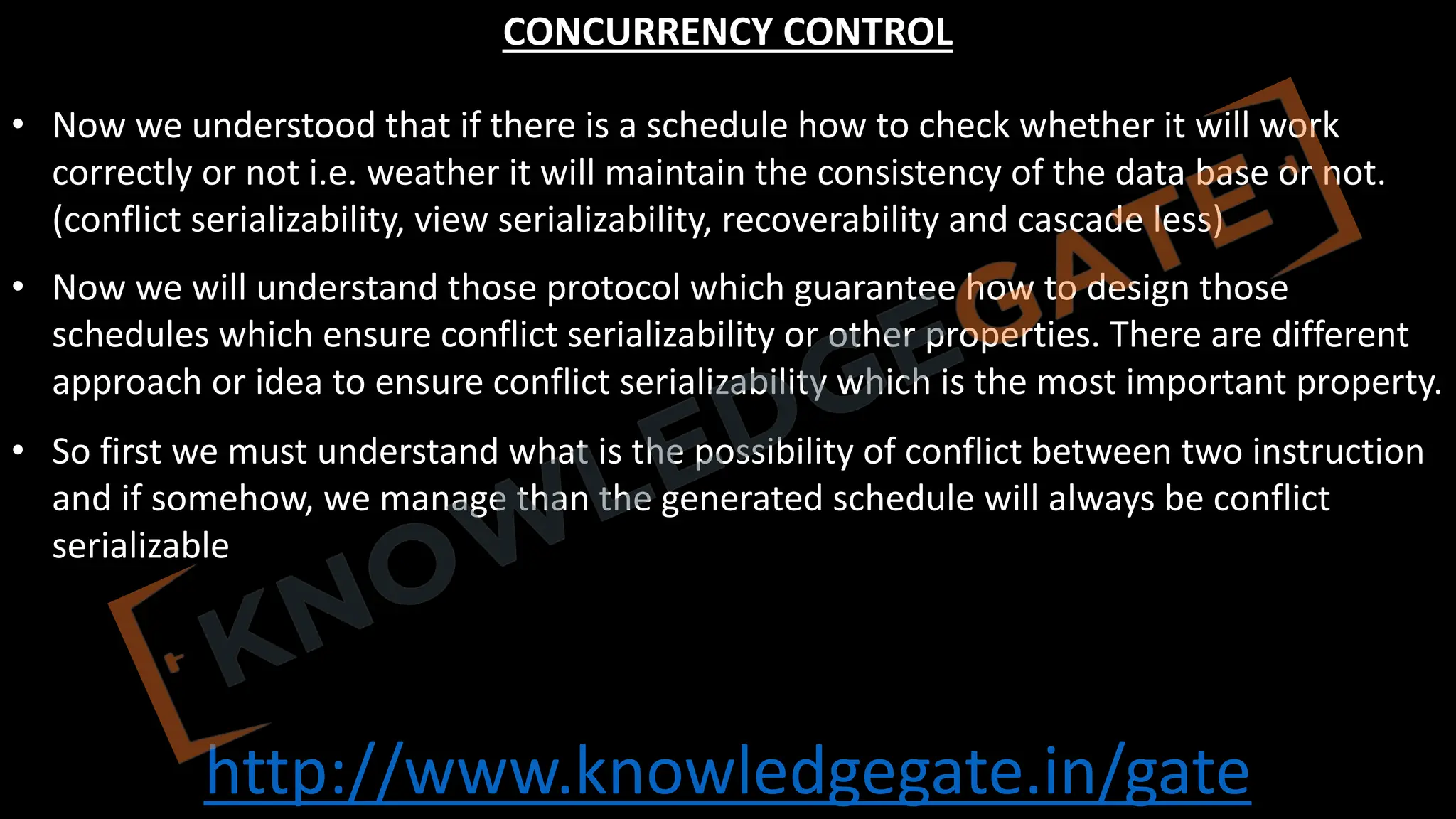 CONCURRENCY CONTROL

• Now we understood that if there is a schedule how to check whether it will work correctly or not i.e. weather it will maintain the consistency of the data base or not. (conflict serializability, view serializability, recoverability and cascade less)

• Now we will understand those protocol which guarantee how to design those schedules which ensure conflict serializability or other properties. There are different approach or idea to ensure conflict serializability which is the most important property.

• So first we must understand what is the possibility of conflict between two instruction and if somehow, we manage than the generated schedule will always be conflict serializable

http://www.knowledgegate.in/gate

KNOWLEDGEGATE